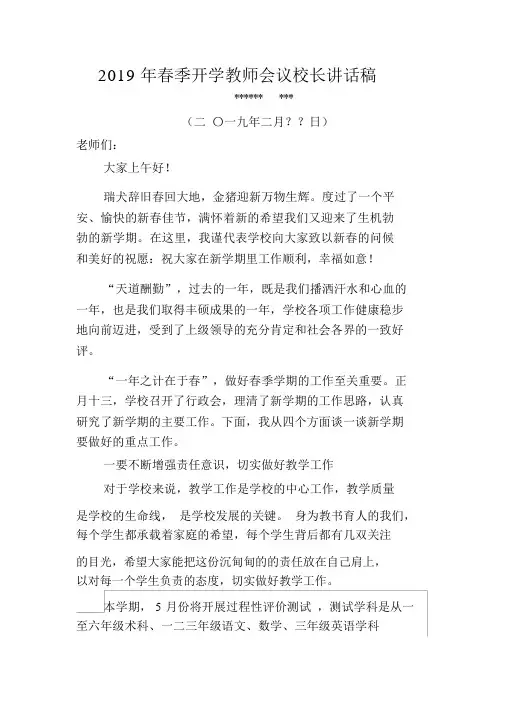 2019 年春季开学教师会议校长讲话稿

****** ***

（二 〇一九年二月？？日）

老师们：

大家上午好！

瑞犬辞旧春回大地，金猪迎新万物生辉。度过了一个平安、愉快的新春佳节，满怀着新的希望我们又迎来了生机勃勃的新学期。在这里，我谨代表学校向大家致以新春的问候和美好的祝愿：祝大家在新学期里工作顺利，幸福如意！

“天道酬勤”，过去的一年，既是我们播洒汗水和心血的一年，也是我们取得丰硕成果的一年，学校各项工作健康稳步地向前迈进，受到了上级领导的充分肯定和社会各界的一致好评。

“一年之计在于春”，做好春季学期的工作至关重要。正月十三，学校召开了行政会，理清了新学期的工作思路，认真研究了新学期的主要工作。下面，我从四个方面谈一谈新学期要做好的重点工作。

一要不断增强责任意识，切实做好教学工作

对于学校来说，教学工作是学校的中心工作，教学质量是学校的生命线， 是学校发展的关键。 身为教书育人的我们，每个学生都承载着家庭的希望，每个学生背后都有几双关注的目光，希望大家能把这份沉甸甸的责任放在自己肩上，以对每一个学生负责的态度，切实做好教学工作。

本学期， 5 月份将开展过程性评价测试 ，测试学科是从一至六年级术科、一二三年级语文、数学、三年级英语学科